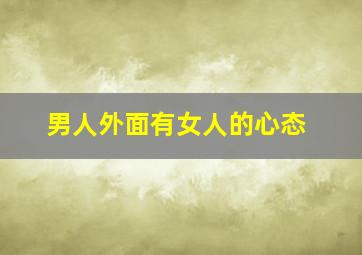 男人外面有女人的心态